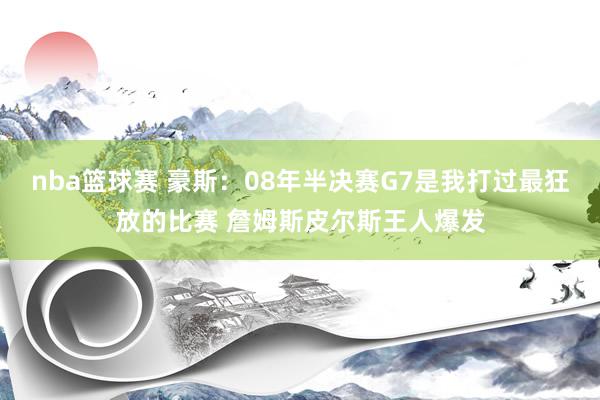 nba篮球赛 豪斯：08年半决赛G7是我打过最狂放的比赛 詹姆斯皮尔斯王人爆发